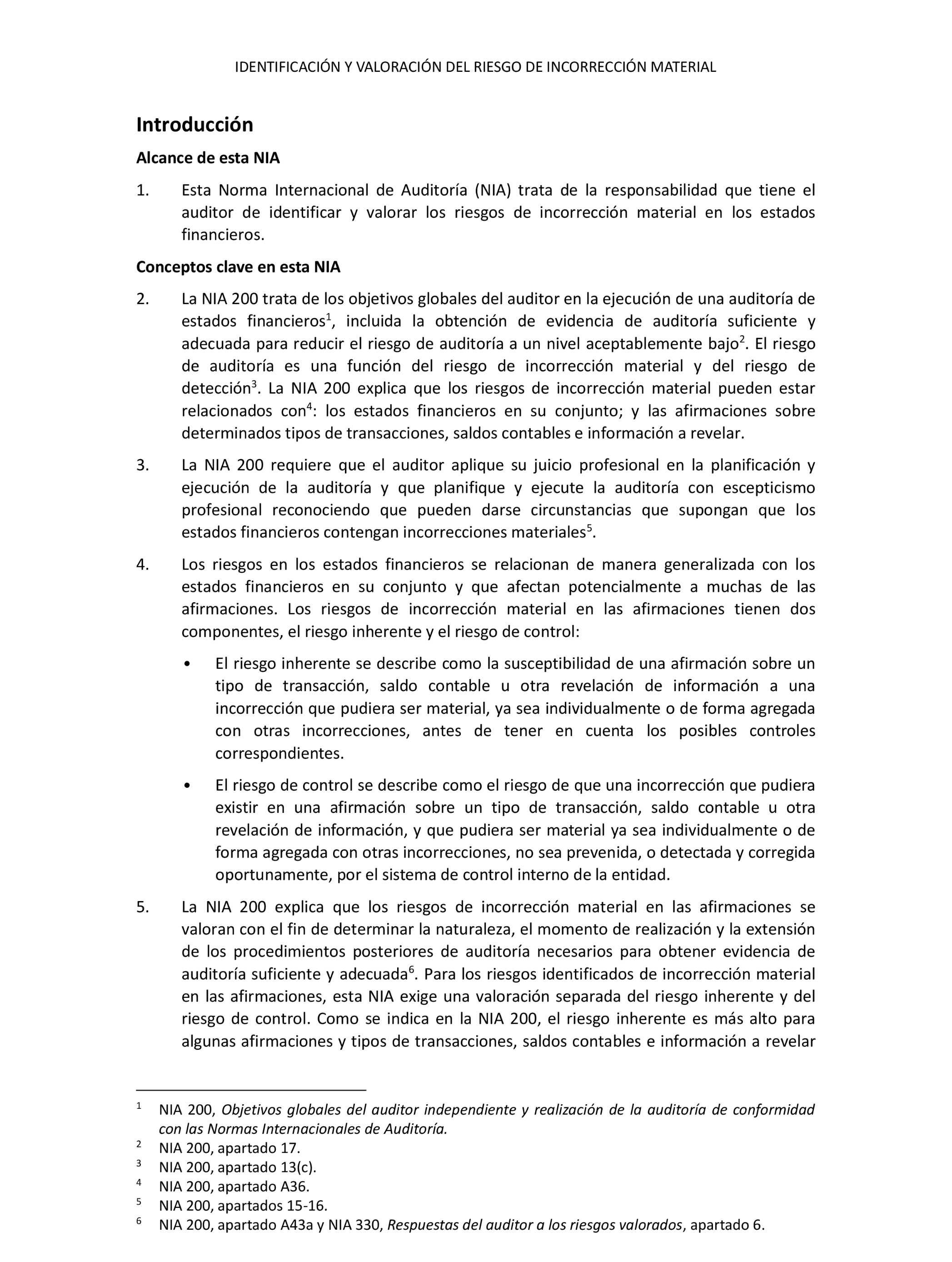 IDENTIFICACIÓN Y VALORACIÓN DEL RIESGO DE INCORRECCIÓN MATERIAL

Introducción

Alcance de esta NIA

1. Esta Norma Internacional de Auditoría (NIA) trata de la responsabilidad que tiene el auditor de identificar y valorar los riesgos de incorrección material en los estados financieros.

Conceptos clave en esta NIA

2. La NIA 200 trata de los objetivos globales del auditor en la ejecución de una auditoría de estados financieros$^1$, incluida la obtención de evidencia de auditoría suficiente y adecuada para reducir el riesgo de auditoría a un nivel aceptablemente bajo$^2$. El riesgo de auditoría es una función del riesgo de incorrección material y del riesgo de detección$^3$. La NIA 200 explica que los riesgos de incorrección material pueden estar relacionados con$^4$: los estados financieros en su conjunto; y las afirmaciones sobre determinados tipos de transacciones, saldos contables e información a revelar.

3. La NIA 200 requiere que el auditor aplique su juicio profesional en la planificación y ejecución de la auditoría y que planifique y ejecute la auditoría con escepticismo profesional reconociendo que pueden darse circunstancias que supongan que los estados financieros contengan incorrecciones materiales$^5$.

4. Los riesgos en los estados financieros se relacionan de manera generalizada con los estados financieros en su conjunto y que afectan potencialmente a muchas de las afirmaciones. Los riesgos de incorrección material en las afirmaciones tienen dos componentes, el riesgo inherente y el riesgo de control:

• El riesgo inherente se describe como la susceptibilidad de una afirmación sobre un tipo de transacción, saldo contable u otra revelación de información a una incorrección que pudiera ser material, ya sea individualmente o de forma agregada con otras incorrecciones, antes de tener en cuenta los posibles controles correspondientes.

• El riesgo de control se describe como el riesgo de que una incorrección que pudiera existir en una afirmación sobre un tipo de transacción, saldo contable u otra revelación de información, y que pudiera ser material ya sea individualmente o de forma agregada con otras incorrecciones, no sea prevenida, o detectada y corregida oportunamente, por el sistema de control interno de la entidad.

5. La NIA 200 explica que los riesgos de incorrección material en las afirmaciones se valoran con el fin de determinar la naturaleza, el momento de realización y la extensión de los procedimientos posteriores de auditoría necesarios para obtener evidencia de auditoría suficiente y adecuada$^6$. Para los riesgos identificados de incorrección material en las afirmaciones, esta NIA exige una valoración separada del riesgo inherente y del riesgo de control. Como se indica en la NIA 200, el riesgo inherente es más alto para algunas afirmaciones y tipos de transacciones, saldos contables e información a revelar

$^1$ NIA 200, Objetivos globales del auditor independiente y realización de la auditoría de conformidad con las Normas Internacionales de Auditoría.
$^2$ NIA 200, apartado 17.
$^3$ NIA 200, apartado 13(c).
$^4$ NIA 200, apartado A36.
$^5$ NIA 200, apartados 15-16.
$^6$ NIA 200, apartado A43a y NIA 330, Respuestas del auditor a los riesgos valorados, apartado 6.